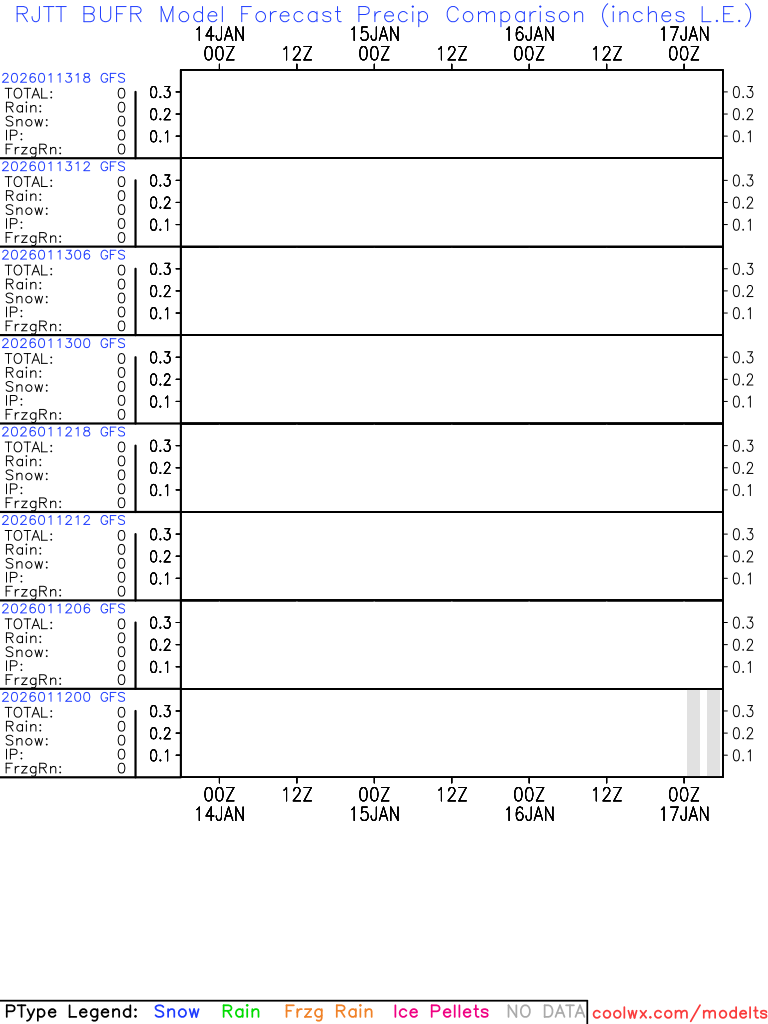 RJTT BUFR Model Forecast Precip Comparison (inches L.E.)

14JAN 00Z 12Z 15JAN 00Z 12Z 16JAN 00Z 12Z 17JAN 00Z

2026011318 GFS
TOTAL: 0
Rain: 0
Snow: 0
IP: 0
FrzgRn: 0
0.3 0.2 0.1 0.3 0.2 0.1

2026011312 GFS
TOTAL: 0
Rain: 0
Snow: 0
IP: 0
FrzgRn: 0
0.3 0.2 0.1 0.3 0.2 0.1

2026011306 GFS
TOTAL: 0
Rain: 0
Snow: 0
IP: 0
FrzgRn: 0
0.3 0.2 0.1 0.3 0.2 0.1

2026011300 GFS
TOTAL: 0
Rain: 0
Snow: 0
IP: 0
FrzgRn: 0
0.3 0.2 0.1 0.3 0.2 0.1

2026011218 GFS
TOTAL: 0
Rain: 0
Snow: 0
IP: 0
FrzgRn: 0
0.3 0.2 0.1 0.3 0.2 0.1

2026011212 GFS
TOTAL: 0
Rain: 0
Snow: 0
IP: 0
FrzgRn: 0
0.3 0.2 0.1 0.3 0.2 0.1

2026011206 GFS
TOTAL: 0
Rain: 0
Snow: 0
IP: 0
FrzgRn: 0
0.3 0.2 0.1 0.3 0.2 0.1

2026011200 GFS
TOTAL: 0
Rain: 0
Snow: 0
IP: 0
FrzgRn: 0
0.3 0.2 0.1 0.3 0.2 0.1

00Z 14JAN 12Z 00Z 15JAN 12Z 00Z 16JAN 12Z 00Z 17JAN

PType Legend: Snow Rain Frzg Rain Ice Pellets NO DATA coolwx.com/modelts